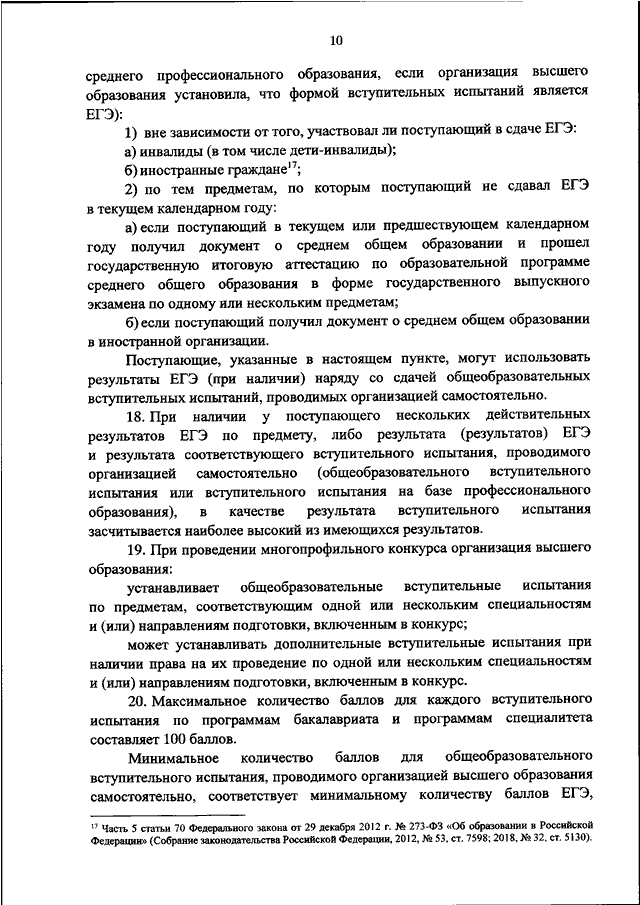 10

среднего профессионального образования, если организация высшего образования установила, что формой вступительных испытаний является ЕГЭ):

1) вне зависимости от того, участвовал ли поступающий в сдаче ЕГЭ:

а) инвалиды (в том числе дети-инвалиды);

б) иностранные граждане$^{17}$;

2) по тем предметам, по которым поступающий не сдавал ЕГЭ в текущем календарном году:

а) если поступающий в текущем или предшествующем календарном году получил документ о среднем общем образовании и прошел государственную итоговую аттестацию по образовательной программе среднего общего образования в форме государственного выпускного экзамена по одному или нескольким предметам;

б) если поступающий получил документ о среднем общем образовании в иностранной организации.

Поступающие, указанные в настоящем пункте, могут использовать результаты ЕГЭ (при наличии) наряду со сдачей общеобразовательных вступительных испытаний, проводимых организацией самостоятельно.

18. При наличии у поступающего нескольких действительных результатов ЕГЭ по предмету, либо результата (результатов) ЕГЭ и результата соответствующего вступительного испытания, проводимого организацией самостоятельно (общеобразовательного вступительного испытания или вступительного испытания на базе профессионального образования), в качестве результата вступительного испытания засчитывается наиболее высокий из имеющихся результатов.

19. При проведении многопрофильного конкурса организация высшего образования:

устанавливает общеобразовательные вступительные испытания по предметам, соответствующим одной или нескольким специальностям и (или) направлениям подготовки, включенным в конкурс;

может устанавливать дополнительные вступительные испытания при наличии права на их проведение по одной или нескольким специальностям и (или) направлениям подготовки, включенным в конкурс.

20. Максимальное количество баллов для каждого вступительного испытания по программам бакалавриата и программам специалитета составляет 100 баллов.

Минимальное количество баллов для общеобразовательного вступительного испытания, проводимого организацией высшего образования самостоятельно, соответствует минимальному количеству баллов ЕГЭ,

$^{17}$ Часть 5 статьи 70 Федерального закона от 29 декабря 2012 г. № 273-ФЗ «Об образовании в Российской Федерации» (Собрание законодательства Российской Федерации, 2012, № 53, ст. 7598; 2018, № 32, ст. 5130).